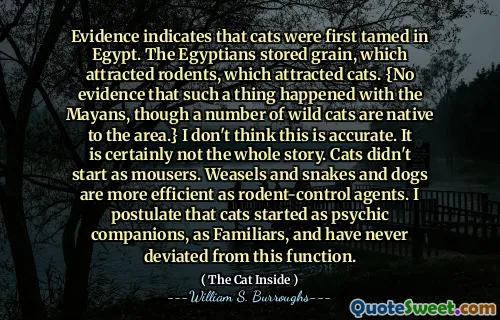 Evidence indicates that cats were first tamed in Egypt. The Egyptians stored grain, which attracted rodents, which attracted cats. {No evidence that such a thing happened with the Mayans, though a number of wild cats are native to the area.} I don't think this is accurate. It is certainly not the whole story. Cats didn't start as mousers. Weasels and snakes and dogs are more efficient as rodent-control agents. I postulate that cats started as psychic companions, as Familiars, and have never deviated from this function.

( The Cat Inside )

---William S. Burroughs---

QuoteSweet.com